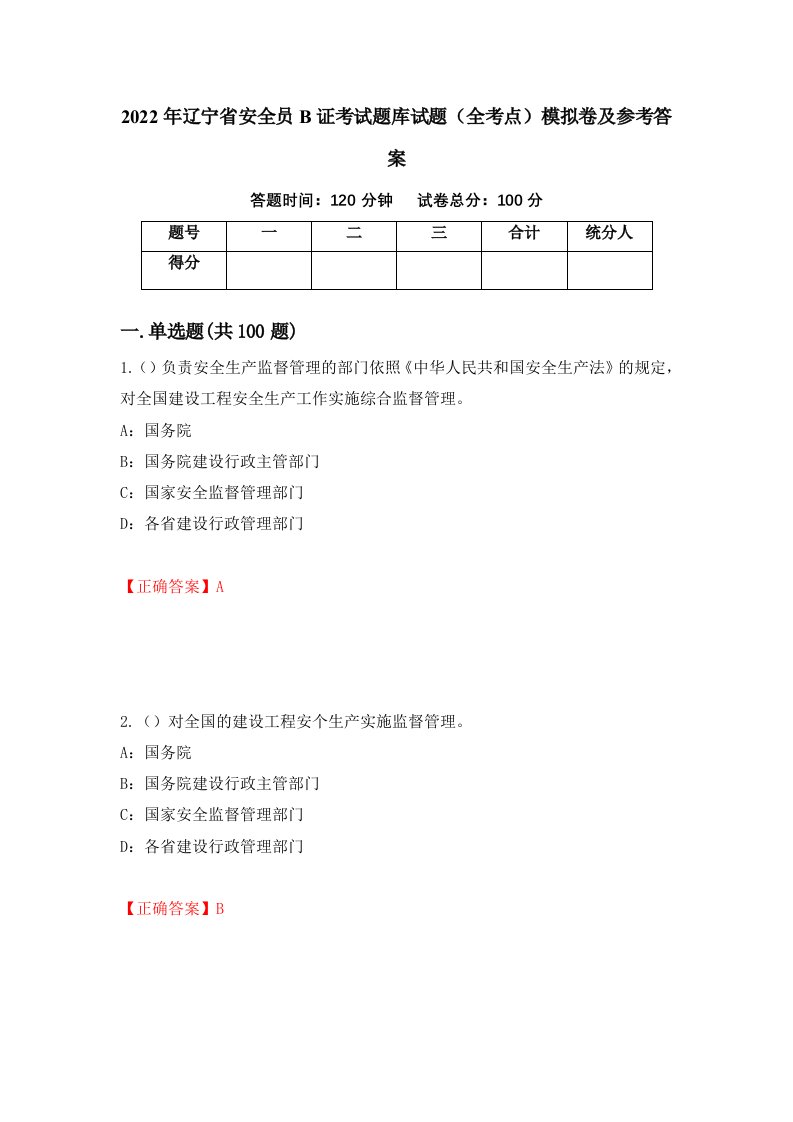 2022年辽宁省安全员B证考试题库试题（全考点）模拟卷及参考答案

答题时间：120分钟　试卷总分：100分

| 题号 | 一 | 二 | 三 | 合计 | 统分人 |
|---|---|---|---|---|---|
| 得分 | | | | | |

一.单选题(共100题)

1.（）负责安全生产监督管理的部门依照《中华人民共和国安全生产法》的规定，对全国建设工程安全生产工作实施综合监督管理。

A：国务院

B：国务院建设行政主管部门

C：国家安全监督管理部门

D：各省建设行政管理部门

【正确答案】A

2.（）对全国的建设工程安个生产实施监督管理。

A：国务院

B：国务院建设行政主管部门

C：国家安全监督管理部门

D：各省建设行政管理部门

【正确答案】B